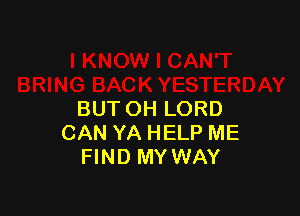 I KNOW I CAN'T
BRING BACK YESTERDAY
BUT OH LORD
CAN YA HELP ME
FIND MY WAY